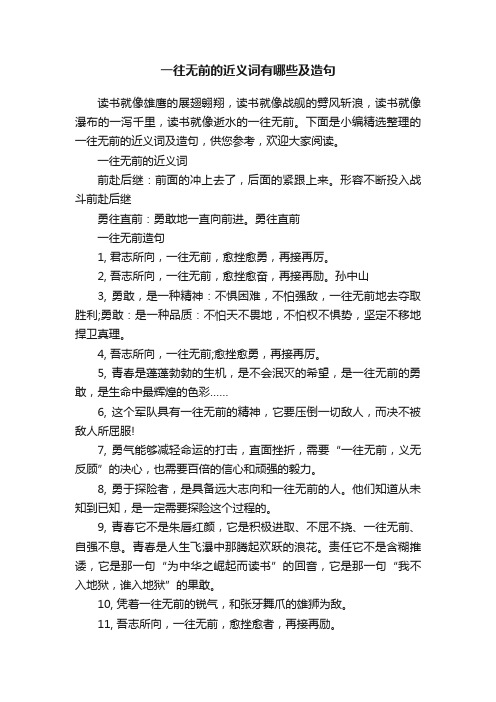 一往无前的近义词有哪些及造句

读书就像雄鹰的展翅翱翔，读书就像战舰的劈风斩浪，读书就像瀑布的一泻千里，读书就像逝水的一往无前。下面是小编精选整理的一往无前的近义词及造句，供您参考，欢迎大家阅读。

一往无前的近义词

前赴后继：前面的冲上去了，后面的紧跟上来。形容不断投入战斗前赴后继

勇往直前：勇敢地一直向前进。勇往直前

一往无前造句

1, 君志所向，一往无前，愈挫愈勇，再接再厉。

2, 吾志所向，一往无前，愈挫愈奋，再接再励。孙中山

3, 勇敢，是一种精神：不惧困难，不怕强敌，一往无前地去夺取胜利;勇敢：是一种品质：不怕天不畏地，不怕权不惧势，坚定不移地捍卫真理。

4, 吾志所向，一往无前;愈挫愈勇，再接再厉。

5, 青春是蓬蓬勃勃的生机，是不会泯灭的希望，是一往无前的勇敢，是生命中最辉煌的色彩……

6, 这个军队具有一往无前的精神，它要压倒一切敌人，而决不被敌人所屈服!

7, 勇气能够减轻命运的打击，直面挫折，需要“一往无前，义无反顾”的决心，也需要百倍的信心和顽强的毅力。

8, 勇于探险者，是具备远大志向和一往无前的人。他们知道从未知到已知，是一定需要探险这个过程的。

9, 青春它不是朱唇红颜，它是积极进取、不屈不挠、一往无前、自强不息。青春是人生飞瀑中那腾起欢跃的浪花。责任它不是含糊推诿，它是那一句“为中华之崛起而读书”的回音，它是那一句“我不入地狱，谁入地狱”的果敢。

10, 凭着一往无前的锐气，和张牙舞爪的雄狮为敌。

11, 吾志所向，一往无前，愈挫愈者，再接再励。